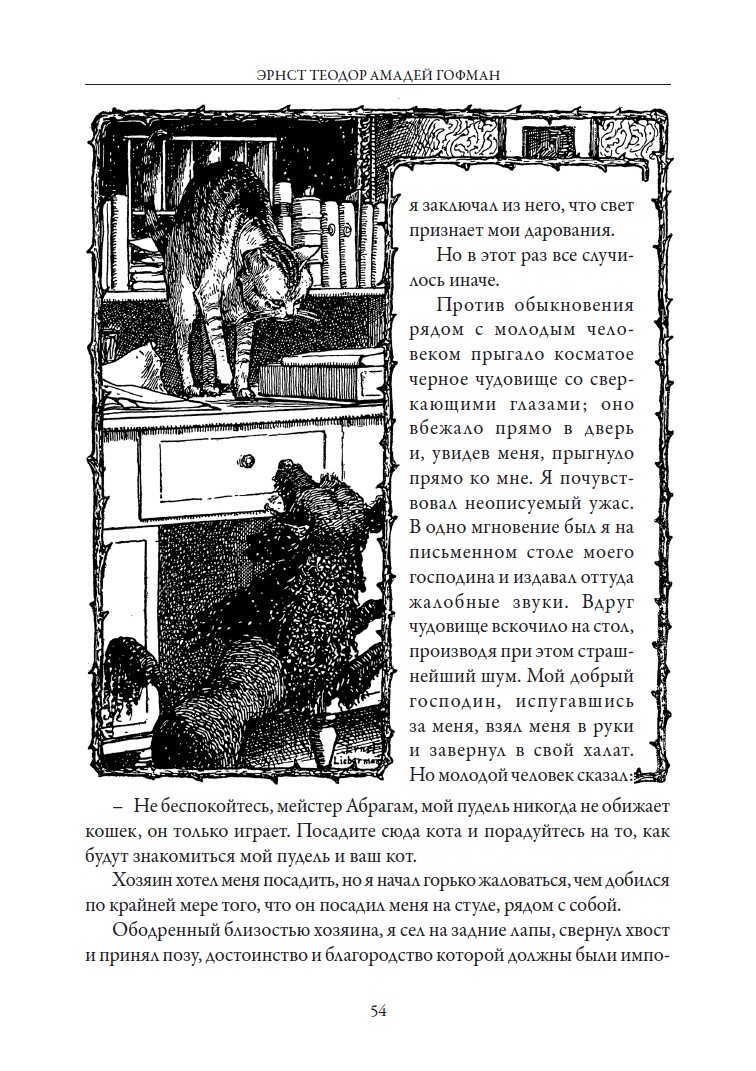 ЭРНСТ ТЕОДОР АМАДЕЙ ГОФМАН

я заключал из него, что свет признает мои дарования.

Но в этот раз все случилось иначе.

Против обыкновения рядом с молодым человеком прыгало косматое черное чудовище со сверкающими глазами; оно вбежало прямо в дверь и, увидев меня, прыгнуло прямо ко мне. Я почувствовал неописуемый ужас. В одно мгновение был я на письменном столе моего господина и издавал оттуда жалобные звуки. Вдруг чудовище вскочило на стол, производя при этом страшнейший шум. Мой добрый господин, испугавшись за меня, взял меня в руки и завернул в свой халат. Но молодой человек сказал:

Ernst Liebermann

– Не беспокойтесь, мейстер Абрагам, мой пудель никогда не обижает кошек, он только играет. Посадите сюда кота и порадуйтесь на то, как будут знакомиться мой пудель и ваш кот.

Хозяин хотел меня посадить, но я начал горько жаловаться, чем добился по крайней мере того, что он посадил меня на стуле, рядом с собой.

Ободренный близостью хозяина, я сел на задние лапы, свернул хвост и принял позу, достоинство и благородство которой должны были импо-

54